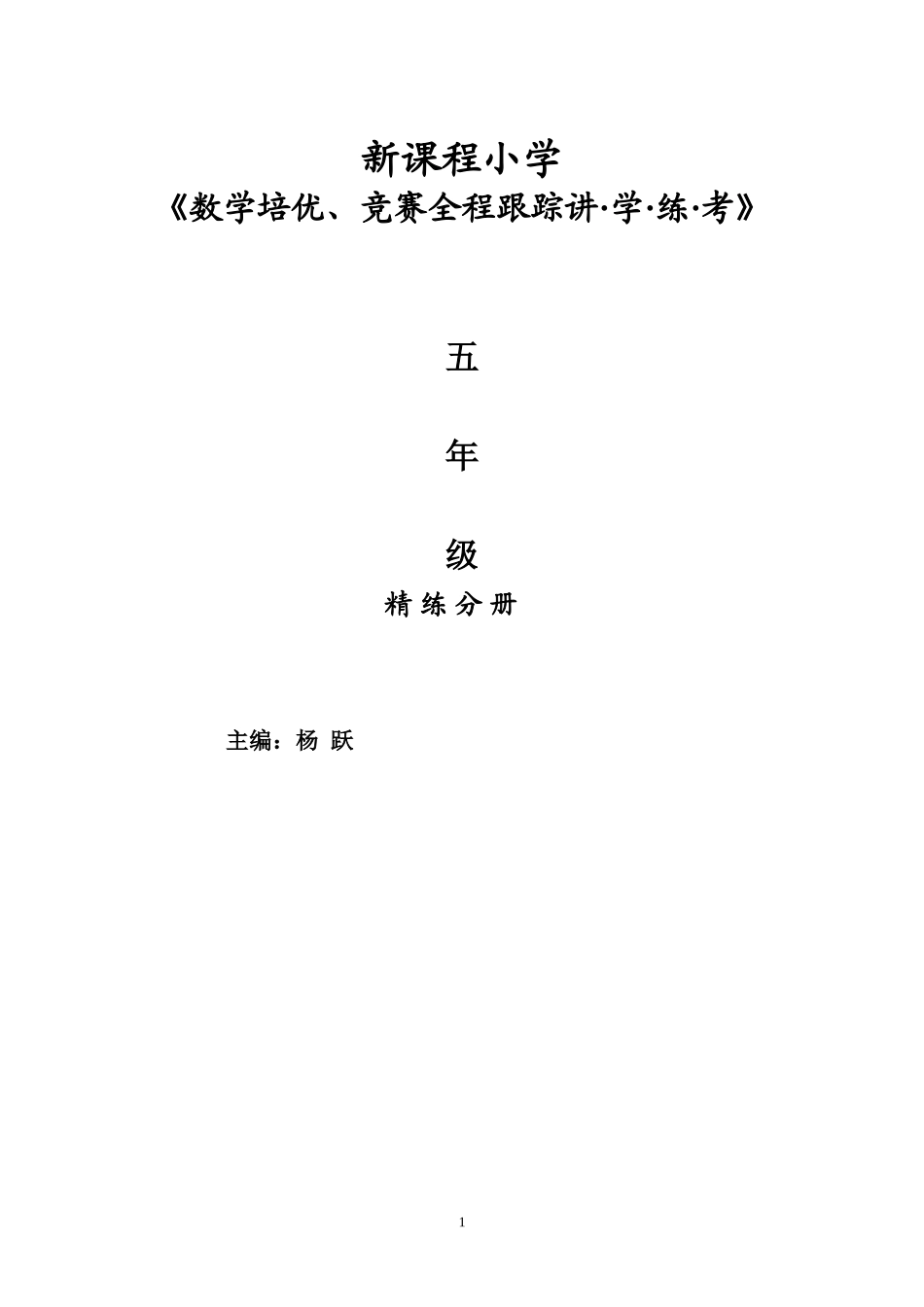 新课程小学
《数学培优、竞赛全程跟踪讲·学·练·考》

五

年

级

精 练 分 册

主编：杨 跃

1